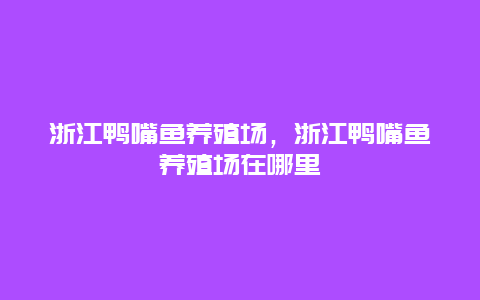 浙江鸭嘴鱼养殖场，浙江鸭嘴鱼养殖场在哪里